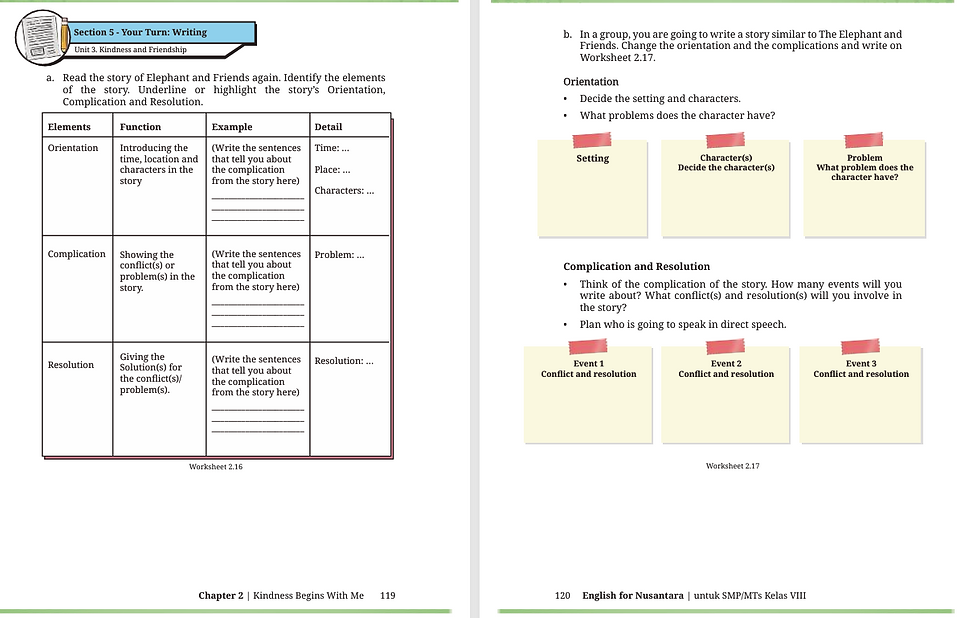 Section 5 - Your Turn: Writing
Unit 3. Kindness and Friendship

a. Read the story of Elephant and Friends again. Identify the elements of the story. Underline or highlight the story's Orientation, Complication and Resolution.

| Elements | Function | Example | Detail |
|---|---|---|---|
| Orientation | Introducing the time, location and characters in the story | (Write the sentences that tell you about the complication from the story here) ____ ____ ____ | Time: ... Place: ... Characters: ... |
| Complication | Showing the conflict(s) or problem(s) in the story. | (Write the sentences that tell you about the complication from the story here) ____ ____ ____ | Problem: ... |
| Resolution | Giving the Solution(s) for the conflict(s)/ problem(s). | (Write the sentences that tell you about the complication from the story here) ____ ____ ____ | Resolution: ... |

Worksheet 2.16

Chapter 2 | Kindness Begins With Me 119

b. In a group, you are going to write a story similar to The Elephant and Friends. Change the orientation and the complications and write on Worksheet 2.17.

Orientation
• Decide the setting and characters.
• What problems does the character have?

Setting

Character(s)
Decide the character(s)

Problem
What problem does the character have?

Complication and Resolution
• Think of the complication of the story. How many events will you write about? What conflict(s) and resolution(s) will you involve in the story?
• Plan who is going to speak in direct speech.

Event 1
Conflict and resolution

Event 2
Conflict and resolution

Event 3
Conflict and resolution

Worksheet 2.17

120 English for Nusantara | untuk SMP/MTs Kelas VIII